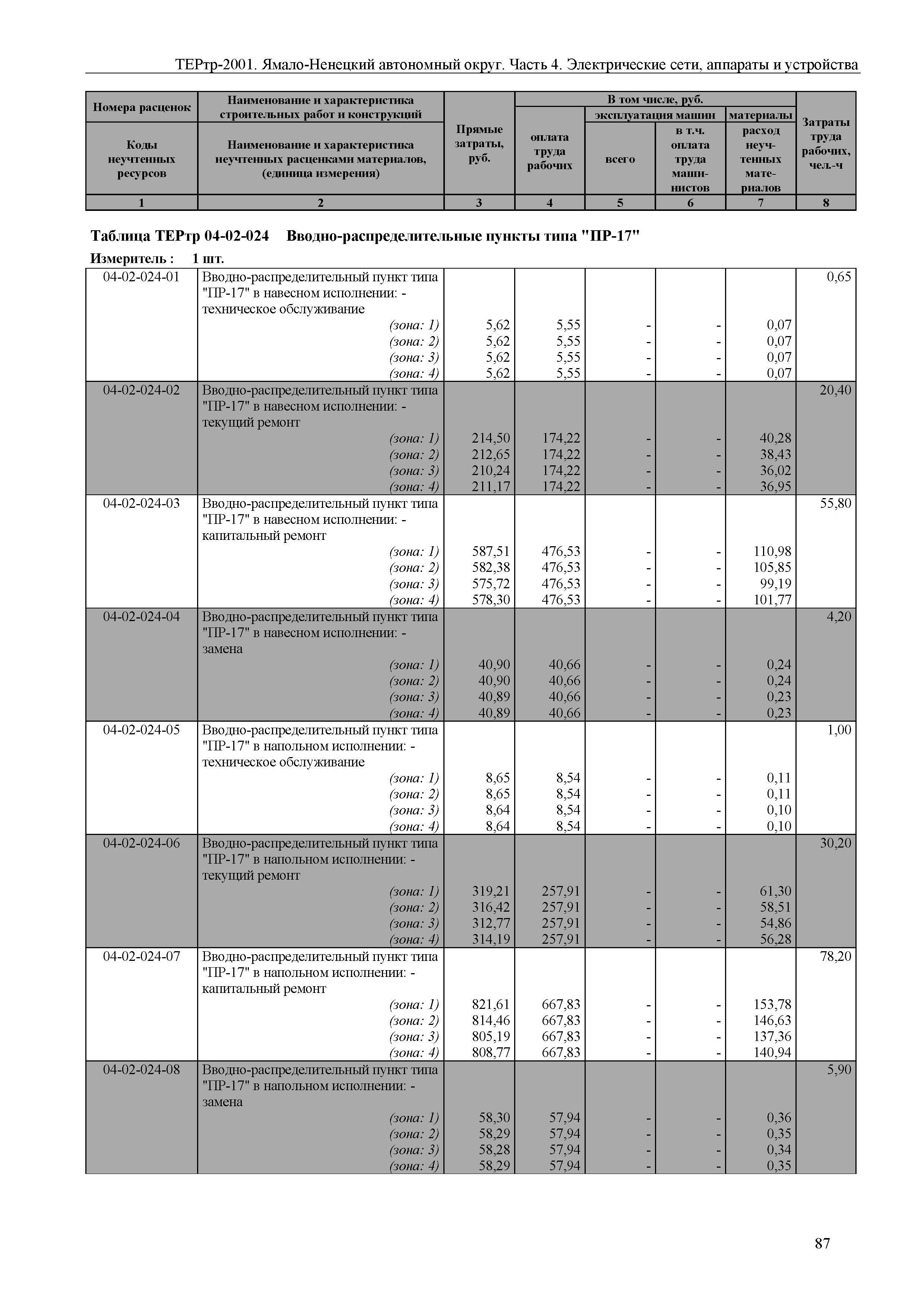 ТЕРтр-2001. Ямало-Ненецкий автономный округ. Часть 4. Электрические сети, аппараты и устройства

| Номера расценок / Коды неучтенных ресурсов | Наименование и характеристика строительных работ и конструкций / Наименование и характеристика неучтенных расценками материалов, (единица измерения) | Прямые затраты, руб. | В том числе, руб.: оплата труда рабочих | эксплуатация машин: всего | эксплуатация машин: в т.ч. оплата труда машинистов | материалы: расход неучтенных материалов | Затраты труда рабочих, чел.-ч |
|---|---|---|---|---|---|---|---|
| 1 | 2 | 3 | 4 | 5 | 6 | 7 | 8 |

Таблица ТЕРтр 04-02-024 Вводно-распределительные пункты типа "ПР-17"
Измеритель : 1 шт.

| | | | | | | | |
|---|---|---|---|---|---|---|---|
| 04-02-024-01 | Вводно-распределительный пункт типа "ПР-17" в навесном исполнении: - техническое обслуживание | | | | | | 0,65 |
| | (зона: 1) | 5,62 | 5,55 | - | - | 0,07 | |
| | (зона: 2) | 5,62 | 5,55 | - | - | 0,07 | |
| | (зона: 3) | 5,62 | 5,55 | - | - | 0,07 | |
| | (зона: 4) | 5,62 | 5,55 | - | - | 0,07 | |
| 04-02-024-02 | Вводно-распределительный пункт типа "ПР-17" в навесном исполнении: - текущий ремонт | | | | | | 20,40 |
| | (зона: 1) | 214,50 | 174,22 | - | - | 40,28 | |
| | (зона: 2) | 212,65 | 174,22 | - | - | 38,43 | |
| | (зона: 3) | 210,24 | 174,22 | - | - | 36,02 | |
| | (зона: 4) | 211,17 | 174,22 | - | - | 36,95 | |
| 04-02-024-03 | Вводно-распределительный пункт типа "ПР-17" в навесном исполнении: - капитальный ремонт | | | | | | 55,80 |
| | (зона: 1) | 587,51 | 476,53 | - | - | 110,98 | |
| | (зона: 2) | 582,38 | 476,53 | - | - | 105,85 | |
| | (зона: 3) | 575,72 | 476,53 | - | - | 99,19 | |
| | (зона: 4) | 578,30 | 476,53 | - | - | 101,77 | |
| 04-02-024-04 | Вводно-распределительный пункт типа "ПР-17" в навесном исполнении: - замена | | | | | | 4,20 |
| | (зона: 1) | 40,90 | 40,66 | - | - | 0,24 | |
| | (зона: 2) | 40,90 | 40,66 | - | - | 0,24 | |
| | (зона: 3) | 40,89 | 40,66 | - | - | 0,23 | |
| | (зона: 4) | 40,89 | 40,66 | - | - | 0,23 | |
| 04-02-024-05 | Вводно-распределительный пункт типа "ПР-17" в напольном исполнении: - техническое обслуживание | | | | | | 1,00 |
| | (зона: 1) | 8,65 | 8,54 | - | - | 0,11 | |
| | (зона: 2) | 8,65 | 8,54 | - | - | 0,11 | |
| | (зона: 3) | 8,64 | 8,54 | - | - | 0,10 | |
| | (зона: 4) | 8,64 | 8,54 | - | - | 0,10 | |
| 04-02-024-06 | Вводно-распределительный пункт типа "ПР-17" в напольном исполнении: - текущий ремонт | | | | | | 30,20 |
| | (зона: 1) | 319,21 | 257,91 | - | - | 61,30 | |
| | (зона: 2) | 316,42 | 257,91 | - | - | 58,51 | |
| | (зона: 3) | 312,77 | 257,91 | - | - | 54,86 | |
| | (зона: 4) | 314,19 | 257,91 | - | - | 56,28 | |
| 04-02-024-07 | Вводно-распределительный пункт типа "ПР-17" в напольном исполнении: - капитальный ремонт | | | | | | 78,20 |
| | (зона: 1) | 821,61 | 667,83 | - | - | 153,78 | |
| | (зона: 2) | 814,46 | 667,83 | - | - | 146,63 | |
| | (зона: 3) | 805,19 | 667,83 | - | - | 137,36 | |
| | (зона: 4) | 808,77 | 667,83 | - | - | 140,94 | |
| 04-02-024-08 | Вводно-распределительный пункт типа "ПР-17" в напольном исполнении: - замена | | | | | | 5,90 |
| | (зона: 1) | 58,30 | 57,94 | - | - | 0,36 | |
| | (зона: 2) | 58,29 | 57,94 | - | - | 0,35 | |
| | (зона: 3) | 58,28 | 57,94 | - | - | 0,34 | |
| | (зона: 4) | 58,29 | 57,94 | - | - | 0,35 | |

87